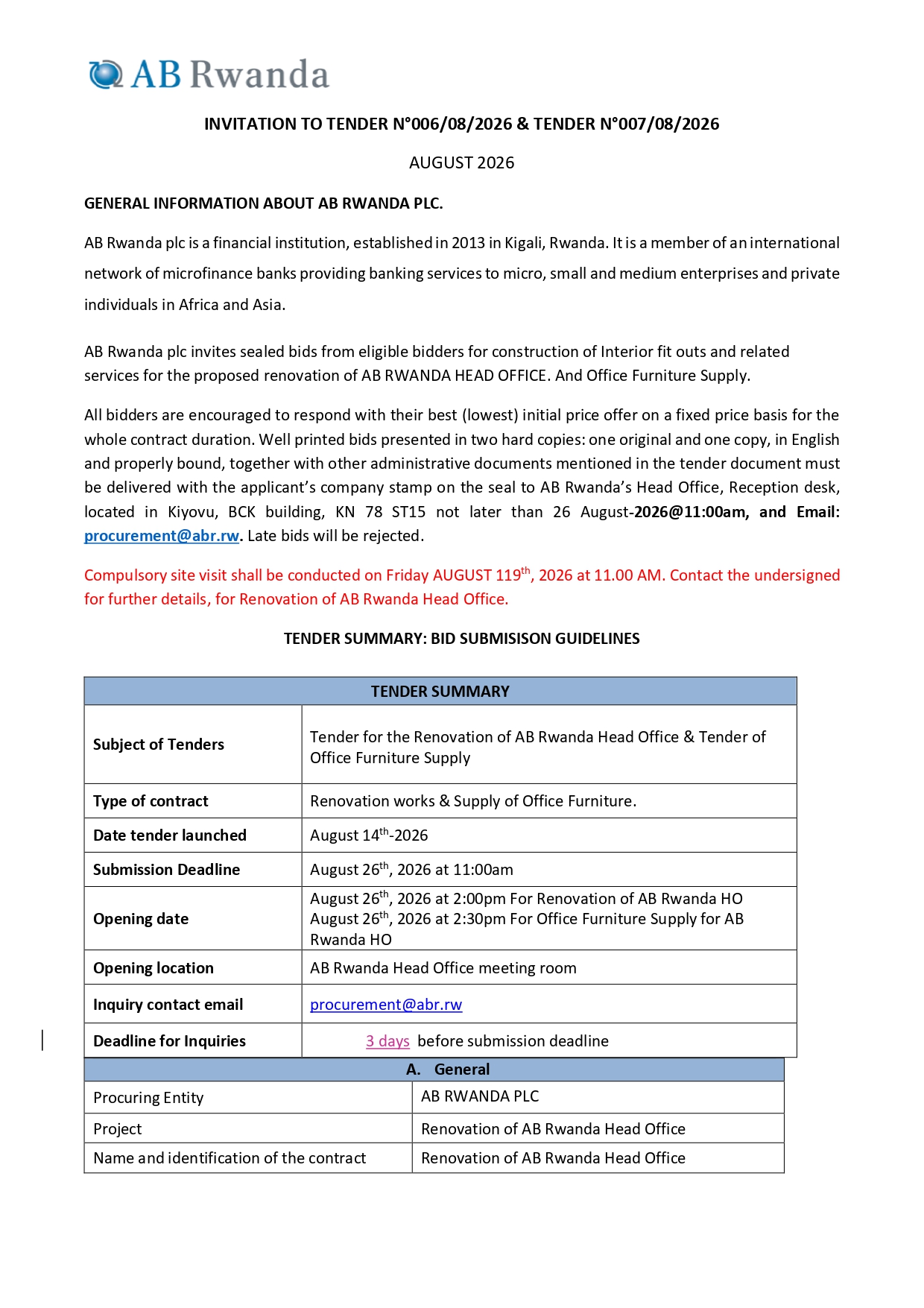 AB Rwanda

INVITATION TO TENDER N°006/08/2026 & TENDER N°007/08/2026

AUGUST 2026

GENERAL INFORMATION ABOUT AB RWANDA PLC.

AB Rwanda plc is a financial institution, established in 2013 in Kigali, Rwanda. It is a member of an international network of microfinance banks providing banking services to micro, small and medium enterprises and private individuals in Africa and Asia.

AB Rwanda plc invites sealed bids from eligible bidders for construction of Interior fit outs and related services for the proposed renovation of AB RWANDA HEAD OFFICE. And Office Furniture Supply.

All bidders are encouraged to respond with their best (lowest) initial price offer on a fixed price basis for the whole contract duration. Well printed bids presented in two hard copies: one original and one copy, in English and properly bound, together with other administrative documents mentioned in the tender document must be delivered with the applicant's company stamp on the seal to AB Rwanda's Head Office, Reception desk, located in Kiyovu, BCK building, KN 78 ST15 not later than 26 August-2026@11:00am, and Email: procurement@abr.rw. Late bids will be rejected.

Compulsory site visit shall be conducted on Friday AUGUST 119$^{th}$, 2026 at 11.00 AM. Contact the undersigned for further details, for Renovation of AB Rwanda Head Office.

TENDER SUMMARY: BID SUBMISISON GUIDELINES

| TENDER SUMMARY | |
|---|---|
| Subject of Tenders | Tender for the Renovation of AB Rwanda Head Office & Tender of Office Furniture Supply |
| Type of contract | Renovation works & Supply of Office Furniture. |
| Date tender launched | August 14$^{th}$-2026 |
| Submission Deadline | August 26$^{th}$, 2026 at 11:00am |
| Opening date | August 26$^{th}$, 2026 at 2:00pm For Renovation of AB Rwanda HO August 26$^{th}$, 2026 at 2:30pm For Office Furniture Supply for AB Rwanda HO |
| Opening location | AB Rwanda Head Office meeting room |
| Inquiry contact email | procurement@abr.rw |
| Deadline for Inquiries | 3 days before submission deadline |

| A. General | |
|---|---|
| Procuring Entity | AB RWANDA PLC |
| Project | Renovation of AB Rwanda Head Office |
| Name and identification of the contract | Renovation of AB Rwanda Head Office |